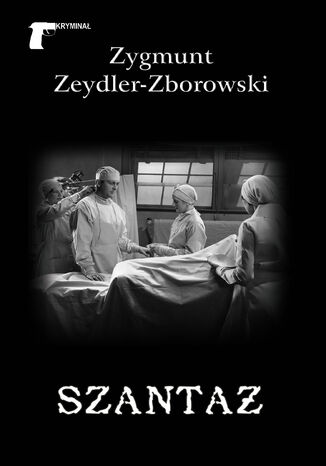 KRYMINAŁ

Zygmunt Zeydler-Zborowski

SZANTAŻ